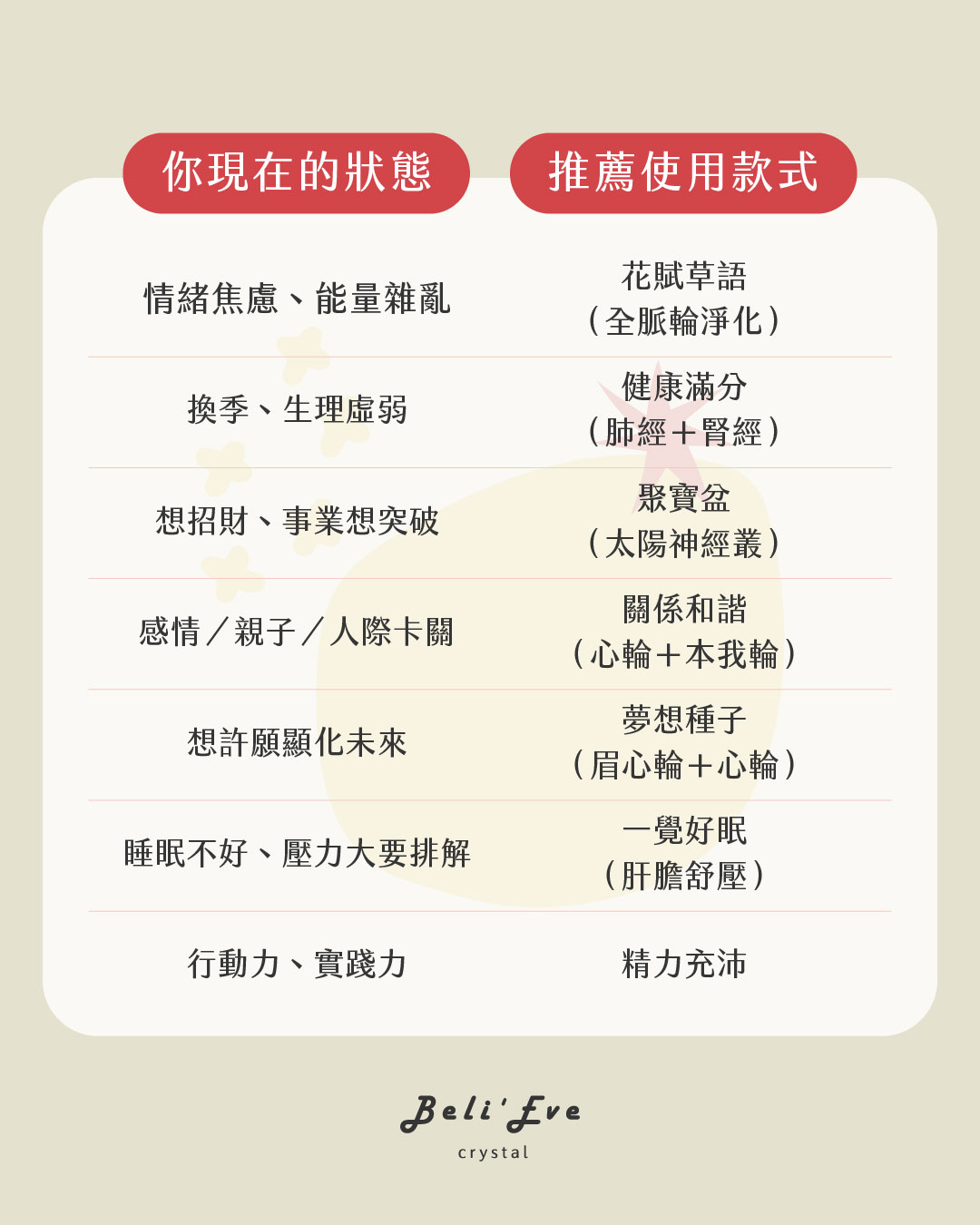 | 你現在的狀態 | 推薦使用款式 |
|---|---|
| 情緒焦慮、能量雜亂 | 花賦草語（全脈輪淨化） |
| 換季、生理虛弱 | 健康滿分（肺經＋腎經） |
| 想招財、事業想突破 | 聚寶盆（太陽神經叢） |
| 感情／親子／人際卡關 | 關係和諧（心輪＋本我輪） |
| 想許願顯化未來 | 夢想種子（眉心輪＋心輪） |
| 睡眠不好、壓力大要排解 | 一覺好眠（肝膽舒壓） |
| 行動力、實踐力 | 精力充沛 |

Beli'Eve
crystal